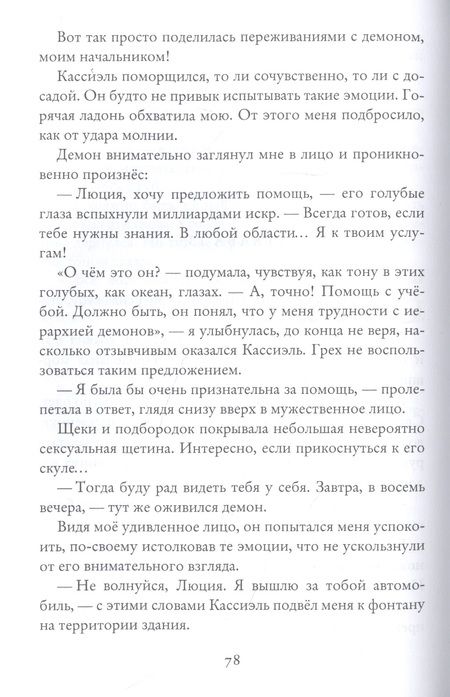 Вот так просто поделилась переживаниями с демоном, моим начальником!

Кассиэль поморщился, то ли сочувственно, то ли с досадой. Он будто не привык испытывать такие эмоции. Горячая ладонь обхватила мою. От этого меня подбросило, как от удара молнии.

Демон внимательно заглянул мне в лицо и проникновенно произнёс:

— Люция, хочу предложить помощь, — его голубые глаза вспыхнули миллиардами искр. — Всегда готов, если тебе нужны знания. В любой области… Я к твоим услугам!

«О чём это он? — подумала, чувствуя, как тону в этих голубых, как океан, глазах. — А, точно! Помощь с учёбой. Должно быть, он понял, что у меня трудности с иерархией демонов», — я улыбнулась, до конца не веря, насколько отзывчивым оказался Кассиэль. Грех не воспользоваться таким предложением.

— Я была бы очень признательна за помощь, — пролепетала в ответ, глядя снизу вверх в мужественное лицо.

Щеки и подбородок покрывала небольшая невероятно сексуальная щетина. Интересно, если прикоснуться к его скуле…

— Тогда буду рад видеть тебя у себя. Завтра, в восемь вечера, — тут же оживился демон.

Видя моё удивленное лицо, он попытался меня успокоить, по-своему истолковав те эмоции, что не ускользнули от его внимательного взгляда.

— Не волнуйся, Люция. Я вышлю за тобой автомобиль, — с этими словами Кассиэль подвёл меня к фонтану на территории здания.

78